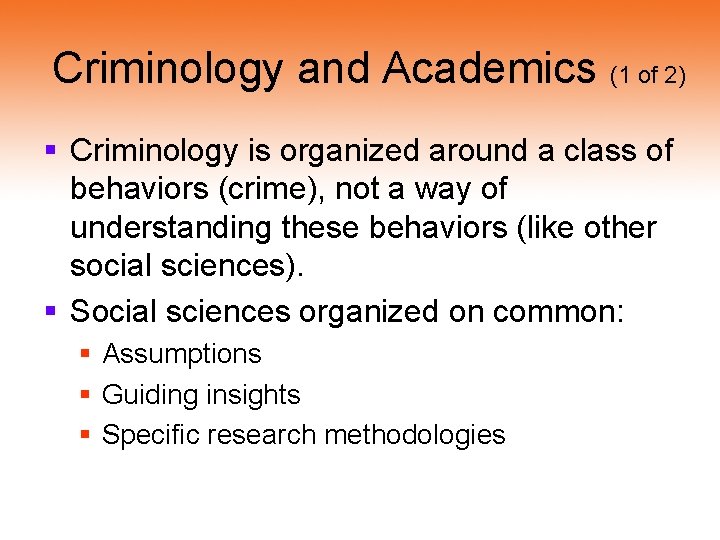 Criminology and Academics (1 of 2)

• Criminology is organized around a class of behaviors (crime), not a way of understanding these behaviors (like other social sciences).

• Social sciences organized on common:
• Assumptions
• Guiding insights
• Specific research methodologies